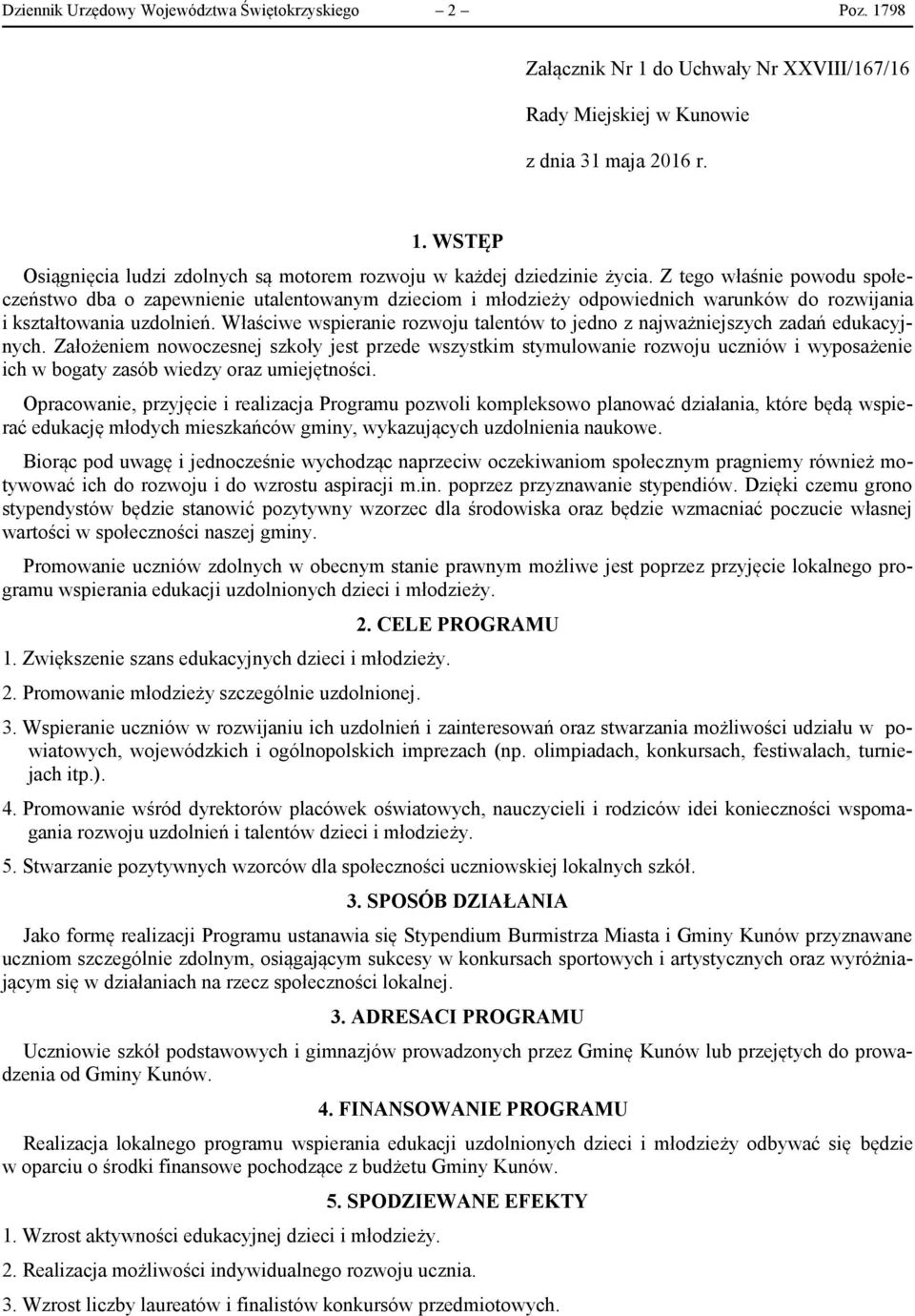 Dziennik Urzędowy Województwa Świętokrzyskiego – 2 – Poz. 1798

Załącznik Nr 1 do Uchwały Nr XXVIII/167/16
Rady Miejskiej w Kunowie
z dnia 31 maja 2016 r.

1. WSTĘP

Osiągnięcia ludzi zdolnych są motorem rozwoju w każdej dziedzinie życia. Z tego właśnie powodu społeczeństwo dba o zapewnienie utalentowanym dzieciom i młodzieży odpowiednich warunków do rozwijania i kształtowania uzdolnień. Właściwe wspieranie rozwoju talentów to jedno z najważniejszych zadań edukacyjnych. Założeniem nowoczesnej szkoły jest przede wszystkim stymulowanie rozwoju uczniów i wyposażenie ich w bogaty zasób wiedzy oraz umiejętności.

Opracowanie, przyjęcie i realizacja Programu pozwoli kompleksowo planować działania, które będą wspierać edukację młodych mieszkańców gminy, wykazujących uzdolnienia naukowe.

Biorąc pod uwagę i jednocześnie wychodząc naprzeciw oczekiwaniom społecznym pragniemy również motywować ich do rozwoju i do wzrostu aspiracji m.in. poprzez przyznawanie stypendiów. Dzięki czemu grono stypendystów będzie stanowić pozytywny wzorzec dla środowiska oraz będzie wzmacniać poczucie własnej wartości w społeczności naszej gminy.

Promowanie uczniów zdolnych w obecnym stanie prawnym możliwe jest poprzez przyjęcie lokalnego programu wspierania edukacji uzdolnionych dzieci i młodzieży.

2. CELE PROGRAMU

1. Zwiększenie szans edukacyjnych dzieci i młodzieży.

2. Promowanie młodzieży szczególnie uzdolnionej.

3. Wspieranie uczniów w rozwijaniu ich uzdolnień i zainteresowań oraz stwarzania możliwości udziału w powiatowych, wojewódzkich i ogólnopolskich imprezach (np. olimpiadach, konkursach, festiwalach, turniejach itp.).

4. Promowanie wśród dyrektorów placówek oświatowych, nauczycieli i rodziców idei konieczności wspomagania rozwoju uzdolnień i talentów dzieci i młodzieży.

5. Stwarzanie pozytywnych wzorców dla społeczności uczniowskiej lokalnych szkół.

3. SPOSÓB DZIAŁANIA

Jako formę realizacji Programu ustanawia się Stypendium Burmistrza Miasta i Gminy Kunów przyznawane uczniom szczególnie zdolnym, osiągającym sukcesy w konkursach sportowych i artystycznych oraz wyróżniającym się w działaniach na rzecz społeczności lokalnej.

3. ADRESACI PROGRAMU

Uczniowie szkół podstawowych i gimnazjów prowadzonych przez Gminę Kunów lub przejętych do prowadzenia od Gminy Kunów.

4. FINANSOWANIE PROGRAMU

Realizacja lokalnego programu wspierania edukacji uzdolnionych dzieci i młodzieży odbywać się będzie w oparciu o środki finansowe pochodzące z budżetu Gminy Kunów.

5. SPODZIEWANE EFEKTY

1. Wzrost aktywności edukacyjnej dzieci i młodzieży.

2. Realizacja możliwości indywidualnego rozwoju ucznia.

3. Wzrost liczby laureatów i finalistów konkursów przedmiotowych.